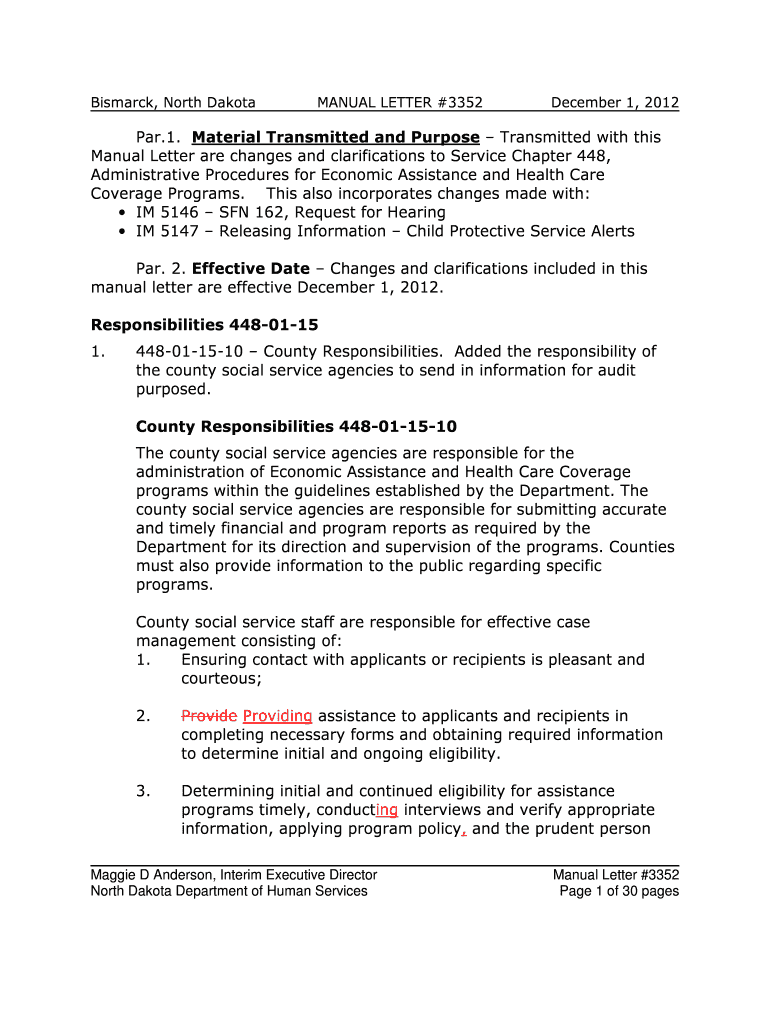 Bismarck, North Dakota MANUAL LETTER #3352 December 1, 2012

Par.1. Material Transmitted and Purpose – Transmitted with this Manual Letter are changes and clarifications to Service Chapter 448, Administrative Procedures for Economic Assistance and Health Care Coverage Programs. This also incorporates changes made with:
• IM 5146 – SFN 162, Request for Hearing
• IM 5147 – Releasing Information – Child Protective Service Alerts

Par. 2. Effective Date – Changes and clarifications included in this manual letter are effective December 1, 2012.

Responsibilities 448-01-15

1. 448-01-15-10 – County Responsibilities. Added the responsibility of the county social service agencies to send in information for audit purposed.

County Responsibilities 448-01-15-10

The county social service agencies are responsible for the administration of Economic Assistance and Health Care Coverage programs within the guidelines established by the Department. The county social service agencies are responsible for submitting accurate and timely financial and program reports as required by the Department for its direction and supervision of the programs. Counties must also provide information to the public regarding specific programs.

County social service staff are responsible for effective case management consisting of:
1. Ensuring contact with applicants or recipients is pleasant and courteous;

2. Provide Providing assistance to applicants and recipients in completing necessary forms and obtaining required information to determine initial and ongoing eligibility.

3. Determining initial and continued eligibility for assistance programs timely, conducting interviews and verify appropriate information, applying program policy, and the prudent person

Maggie D Anderson, Interim Executive Director
North Dakota Department of Human Services

Manual Letter #3352
Page 1 of 30 pages